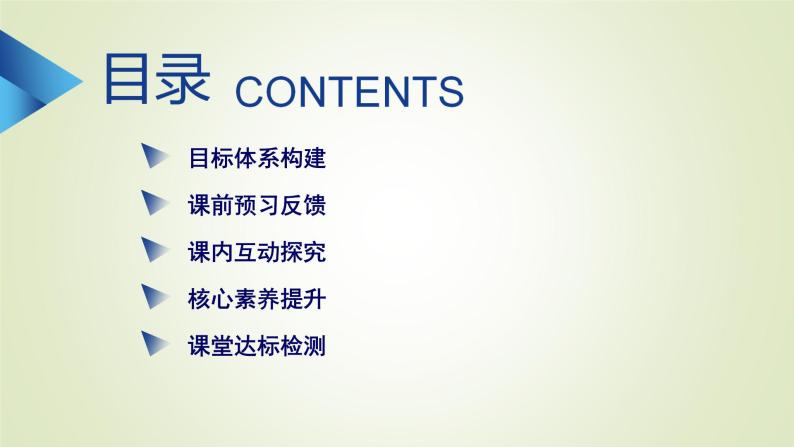 目录 CONTENTS

目标体系构建

课前预习反馈

课内互动探究

核心素养提升

课堂达标检测